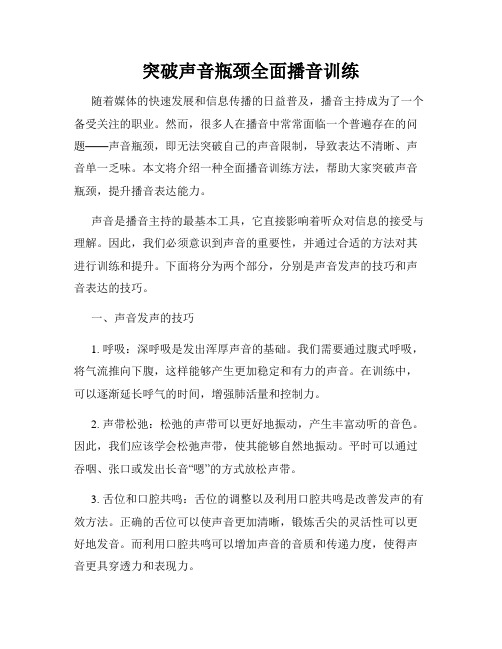 突破声音瓶颈全面播音训练

随着媒体的快速发展和信息传播的日益普及，播音主持成为了一个备受关注的职业。然而，很多人在播音中常常面临一个普遍存在的问题——声音瓶颈，即无法突破自己的声音限制，导致表达不清晰、声音单一乏味。本文将介绍一种全面播音训练方法，帮助大家突破声音瓶颈，提升播音表达能力。

声音是播音主持的最基本工具，它直接影响着听众对信息的接受与理解。因此，我们必须意识到声音的重要性，并通过合适的方法对其进行训练和提升。下面将分为两个部分，分别是声音发声的技巧和声音表达的技巧。

一、声音发声的技巧

1. 呼吸：深呼吸是发出浑厚声音的基础。我们需要通过腹式呼吸，将气流推向下腹，这样能够产生更加稳定和有力的声音。在训练中，可以逐渐延长呼气的时间，增强肺活量和控制力。

2. 声带松弛：松弛的声带可以更好地振动，产生丰富动听的音色。因此，我们应该学会松弛声带，使其能够自然地振动。平时可以通过吞咽、张口或发出长音“嗯”的方式放松声带。

3. 舌位和口腔共鸣：舌位的调整以及利用口腔共鸣是改善发声的有效方法。正确的舌位可以使声音更加清晰，锻炼舌尖的灵活性可以更好地发音。而利用口腔共鸣可以增加声音的音质和传递力度，使得声音更具穿透力和表现力。